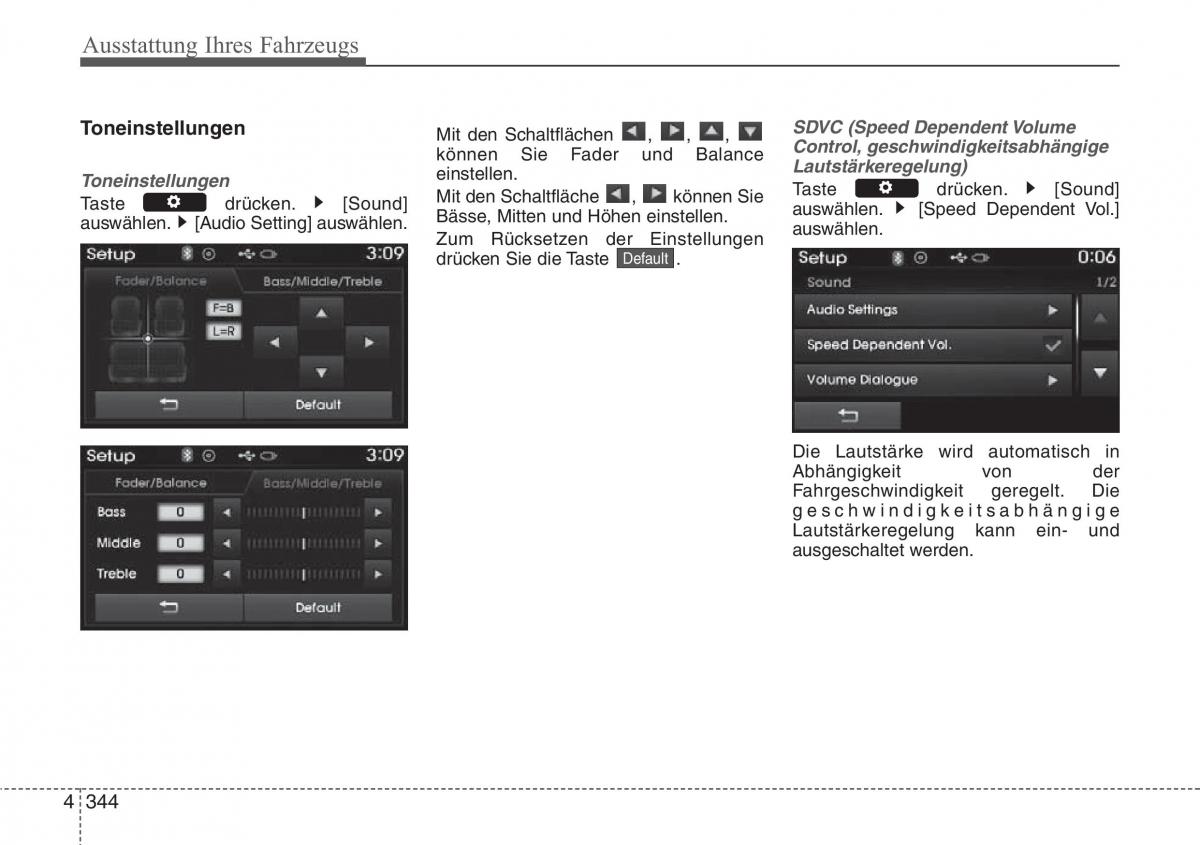 Ausstattung Ihres Fahrzeugs

Toneinstellungen

Toneinstellungen
Taste drücken. ▶ [Sound] auswählen. ▶ [Audio Setting] auswählen.

Setup 3:09
Fader/Balance Bass/Middle/Treble
F=B
L=R
Default

Setup 3:09
Fader/Balance Bass/Middle/Treble
Bass 0
Middle 0
Treble 0
Default

Mit den Schaltflächen ◀, ▶, ▲, ▼ können Sie Fader und Balance einstellen.
Mit den Schaltfläche ◀, ▶ können Sie Bässe, Mitten und Höhen einstellen.
Zum Rücksetzen der Einstellungen drücken Sie die Taste Default.

SDVC (Speed Dependent Volume Control, geschwindigkeitsabhängige Lautstärkeregelung)
Taste drücken. ▶ [Sound] auswählen. ▶ [Speed Dependent Vol.] auswählen.

Setup 0:06
Sound 1/2
Audio Settings
Speed Dependent Vol.
Volume Dialogue

Die Lautstärke wird automatisch in Abhängigkeit von der Fahrgeschwindigkeit geregelt. Die geschwindigkeitsabhängige Lautstärkeregelung kann ein- und ausgeschaltet werden.

4 344